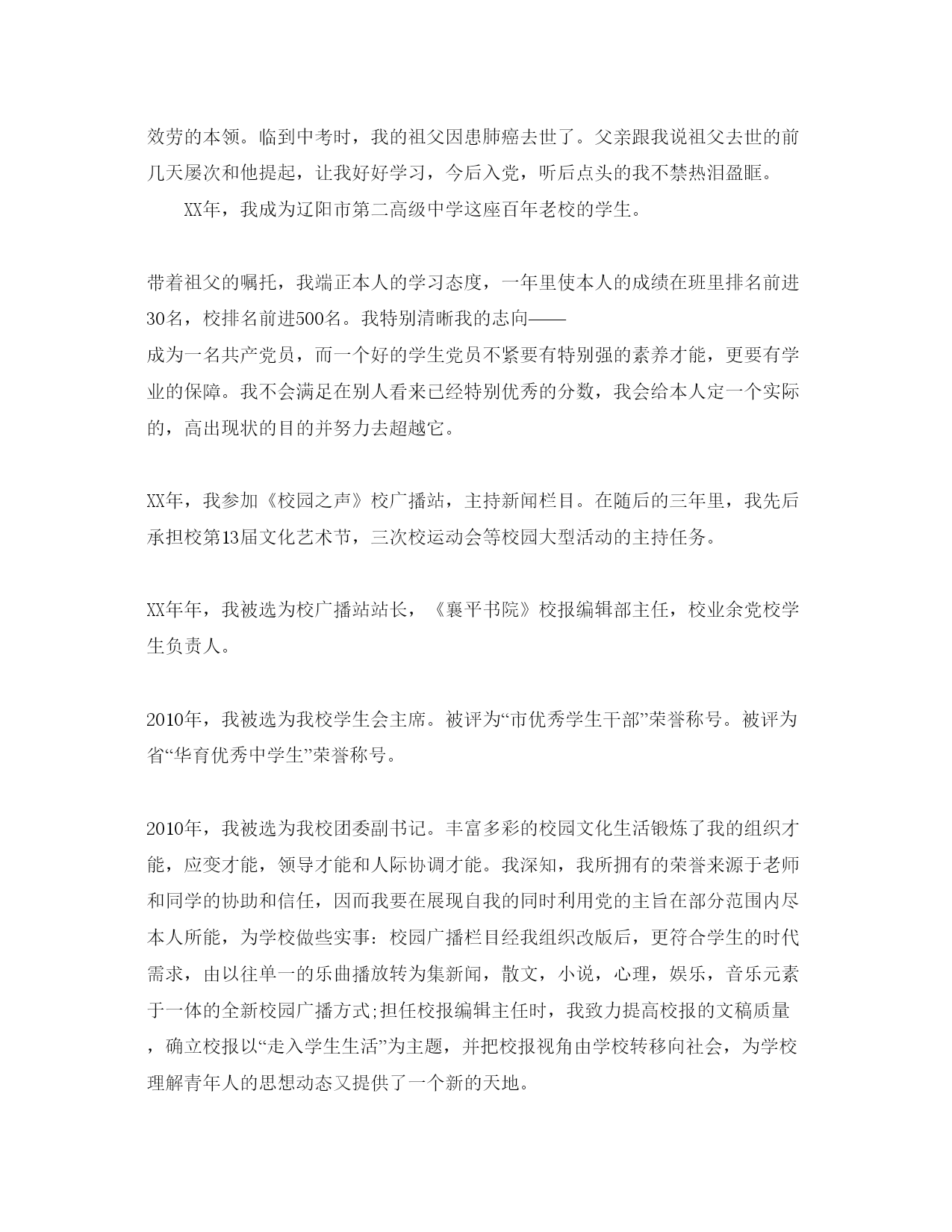 效劳的本领。临到中考时，我的祖父因患肺癌去世了。父亲跟我说祖父去世的前几天屡次和他提起，让我好好学习，今后入党，听后点头的我不禁热泪盈眶。

XX年，我成为辽阳市第二高级中学这座百年老校的学生。

带着祖父的嘱托，我端正本人的学习态度，一年里使本人的成绩在班里排名前进30名，校排名前进500名。我特别清晰我的志向——成为一名共产党员，而一个好的学生党员不紧要有特别强的素养才能，更要有学业的保障。我不会满足在别人看来已经特别优秀的分数，我会给本人定一个实际的，高出现状的目的并努力去超越它。

XX年，我参加《校园之声》校广播站，主持新闻栏目。在随后的三年里，我先后承担校第13届文化艺术节，三次校运动会等校园大型活动的主持任务。

XX年年，我被选为校广播站站长，《襄平书院》校报编辑部主任，校业余党校学生负责人。

2010年，我被选为我校学生会主席。被评为“市优秀学生干部”荣誉称号。被评为省“华育优秀中学生”荣誉称号。

2010年，我被选为我校团委副书记。丰富多彩的校园文化生活锻炼了我的组织才能，应变才能，领导才能和人际协调才能。我深知，我所拥有的荣誉来源于老师和同学的协助和信任，因而我要在展现自我的同时利用党的主旨在部分范围内尽本人所能，为学校做些实事：校园广播栏目经我组织改版后，更符合学生的时代需求，由以往单一的乐曲播放转为集新闻，散文，小说，心理，娱乐，音乐元素于一体的全新校园广播方式;担任校报编辑主任时，我致力提高校报的文稿质量，确立校报以“走入学生生活”为主题，并把校报视角由学校转移向社会，为学校理解青年人的思想动态又提供了一个新的天地。